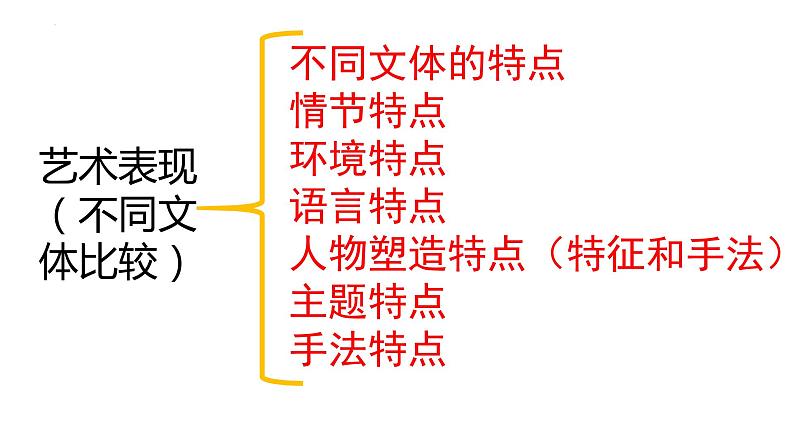 艺术表现（不同文体比较）

不同文体的特点
情节特点
环境特点
语言特点
人物塑造特点（特征和手法）
主题特点
手法特点